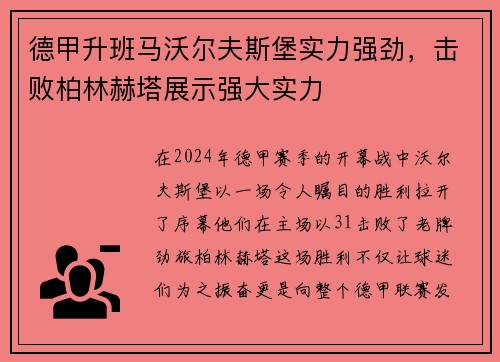 德甲升班马沃尔夫斯堡实力强劲，击败柏林赫塔展示强大实力

在2024年德甲赛季的开幕战中沃尔夫斯堡以一场令人瞩目的胜利拉开了序幕他们在主场以31击败了老牌劲旅柏林赫塔这场胜利不仅让球迷们为之振奋更是向整个德甲联赛发